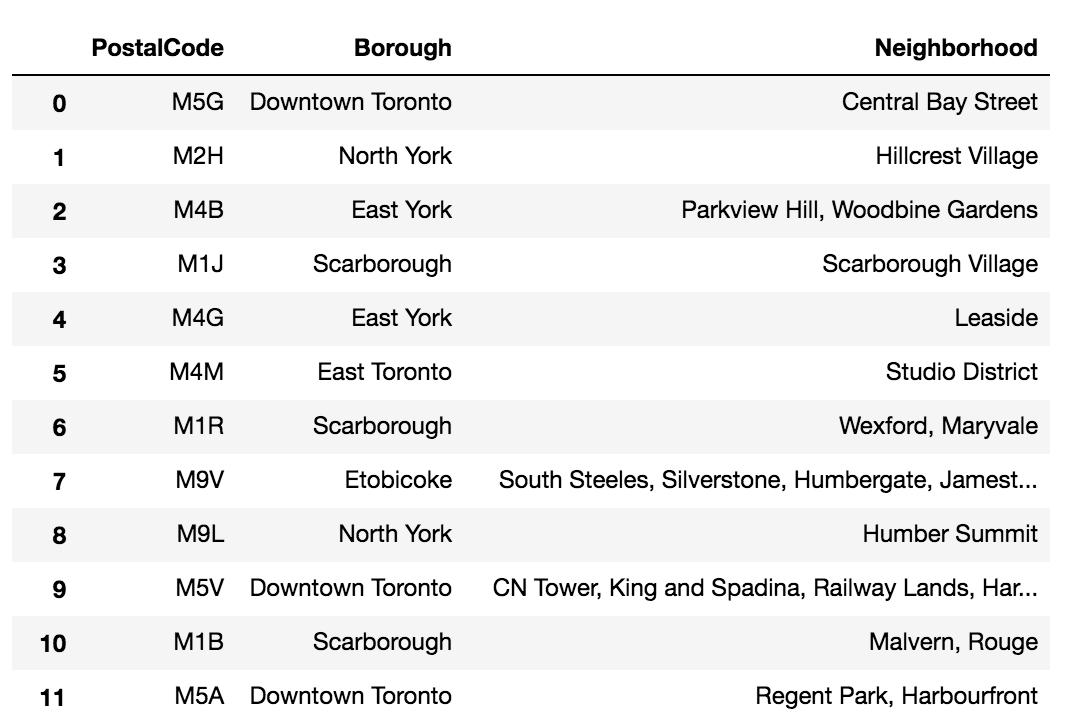 |  | PostalCode | Borough | Neighborhood |
|---|---|---|---|
| 0 | M5G | Downtown Toronto | Central Bay Street |
| 1 | M2H | North York | Hillcrest Village |
| 2 | M4B | East York | Parkview Hill, Woodbine Gardens |
| 3 | M1J | Scarborough | Scarborough Village |
| 4 | M4G | East York | Leaside |
| 5 | M4M | East Toronto | Studio District |
| 6 | M1R | Scarborough | Wexford, Maryvale |
| 7 | M9V | Etobicoke | South Steeles, Silverstone, Humbergate, Jamest... |
| 8 | M9L | North York | Humber Summit |
| 9 | M5V | Downtown Toronto | CN Tower, King and Spadina, Railway Lands, Har... |
| 10 | M1B | Scarborough | Malvern, Rouge |
| 11 | M5A | Downtown Toronto | Regent Park, Harbourfront |